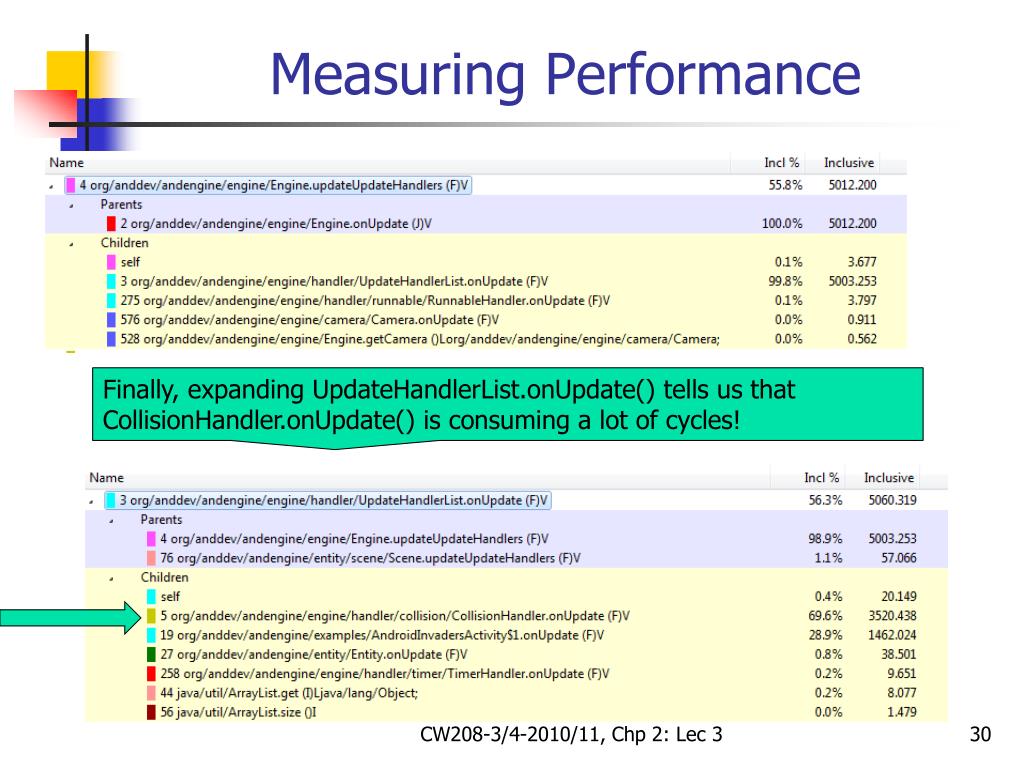 Measuring Performance

| Name | Incl % | Inclusive |
|---|---|---|
| 4 org/anddev/andengine/engine/Engine.updateUpdateHandlers (F)V | 55.8% | 5012.200 |
| Parents | | |
| 2 org/anddev/andengine/engine/Engine.onUpdate (J)V | 100.0% | 5012.200 |
| Children | | |
| self | 0.1% | 3.677 |
| 3 org/anddev/andengine/engine/handler/UpdateHandlerList.onUpdate (F)V | 99.8% | 5003.253 |
| 275 org/anddev/andengine/engine/handler/runnable/RunnableHandler.onUpdate (F)V | 0.1% | 3.797 |
| 576 org/anddev/andengine/engine/camera/Camera.onUpdate (F)V | 0.0% | 0.911 |
| 528 org/anddev/andengine/engine/Engine.getCamera ()Lorg/anddev/andengine/engine/camera/Camera; | 0.0% | 0.562 |

Finally, expanding UpdateHandlerList.onUpdate() tells us that CollisionHandler.onUpdate() is consuming a lot of cycles!

| Name | Incl % | Inclusive |
|---|---|---|
| 3 org/anddev/andengine/engine/handler/UpdateHandlerList.onUpdate (F)V | 56.3% | 5060.319 |
| Parents | | |
| 4 org/anddev/andengine/engine/Engine.updateUpdateHandlers (F)V | 98.9% | 5003.253 |
| 76 org/anddev/andengine/entity/scene/Scene.updateUpdateHandlers (F)V | 1.1% | 57.066 |
| Children | | |
| self | 0.4% | 20.149 |
| 5 org/anddev/andengine/engine/handler/collision/CollisionHandler.onUpdate (F)V | 69.6% | 3520.438 |
| 19 org/anddev/andengine/examples/AndroidInvadersActivity$1.onUpdate (F)V | 28.9% | 1462.024 |
| 27 org/anddev/andengine/entity/Entity.onUpdate (F)V | 0.8% | 38.501 |
| 258 org/anddev/andengine/engine/handler/timer/TimerHandler.onUpdate (F)V | 0.2% | 9.651 |
| 44 java/util/ArrayList.get (I)Ljava/lang/Object; | 0.2% | 8.077 |
| 56 java/util/ArrayList.size ()I | 0.0% | 1.479 |

CW208-3/4-2010/11, Chp 2: Lec 3

30